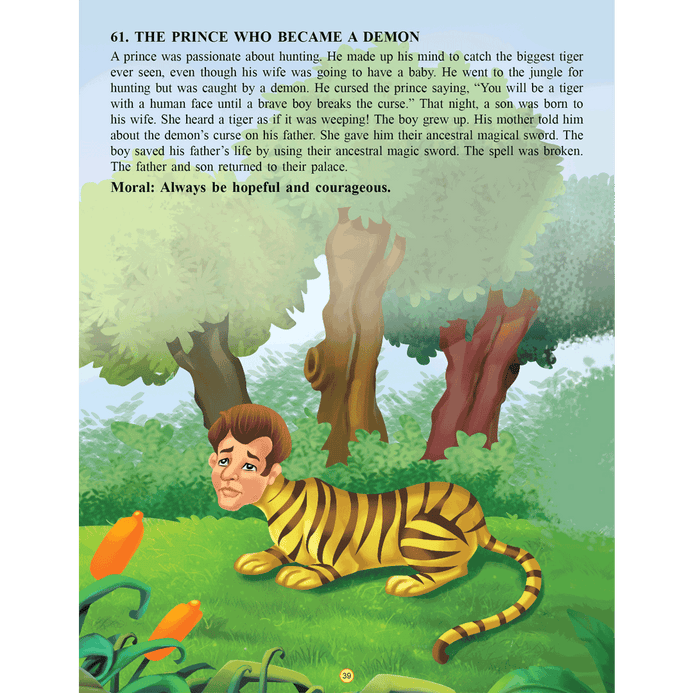 61. THE PRINCE WHO BECAME A DEMON

A prince was passionate about hunting. He made up his mind to catch the biggest tiger ever seen, even though his wife was going to have a baby. He went to the jungle for hunting but was caught by a demon. He cursed the prince saying, "You will be a tiger with a human face until a brave boy breaks the curse." That night, a son was born to his wife. She heard a tiger as if it was weeping! The boy grew up. His mother told him about the demon's curse on his father. She gave him their ancestral magical sword. The boy saved his father's life by using their ancestral magic sword. The spell was broken. The father and son returned to their palace.

Moral: Always be hopeful and courageous.

39